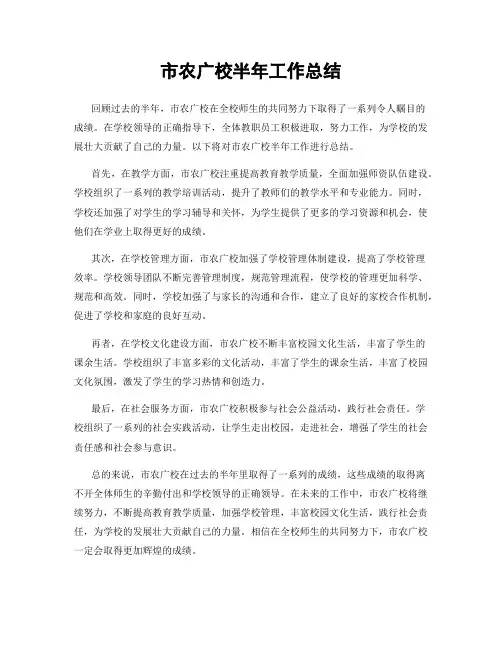 市农广校半年工作总结

回顾过去的半年，市农广校在全校师生的共同努力下取得了一系列令人瞩目的成绩。在学校领导的正确指导下，全体教职员工积极进取，努力工作，为学校的发展壮大贡献了自己的力量。以下将对市农广校半年工作进行总结。

首先，在教学方面，市农广校注重提高教育教学质量，全面加强师资队伍建设。学校组织了一系列的教学培训活动，提升了教师们的教学水平和专业能力。同时，学校还加强了对学生的学习辅导和关怀，为学生提供了更多的学习资源和机会，使他们在学业上取得更好的成绩。

其次，在学校管理方面，市农广校加强了学校管理体制建设，提高了学校管理效率。学校领导团队不断完善管理制度，规范管理流程，使学校的管理更加科学、规范和高效。同时，学校加强了与家长的沟通和合作，建立了良好的家校合作机制，促进了学校和家庭的良好互动。

再者，在学校文化建设方面，市农广校不断丰富校园文化生活，丰富了学生的课余生活。学校组织了丰富多彩的文化活动，丰富了学生的课余生活，丰富了校园文化氛围，激发了学生的学习热情和创造力。

最后，在社会服务方面，市农广校积极参与社会公益活动，践行社会责任。学校组织了一系列的社会实践活动，让学生走出校园，走进社会，增强了学生的社会责任感和社会参与意识。

总的来说，市农广校在过去的半年里取得了一系列的成绩，这些成绩的取得离不开全体师生的辛勤付出和学校领导的正确领导。在未来的工作中，市农广校将继续努力，不断提高教育教学质量，加强学校管理，丰富校园文化生活，践行社会责任，为学校的发展壮大贡献自己的力量。相信在全校师生的共同努力下，市农广校一定会取得更加辉煌的成绩。